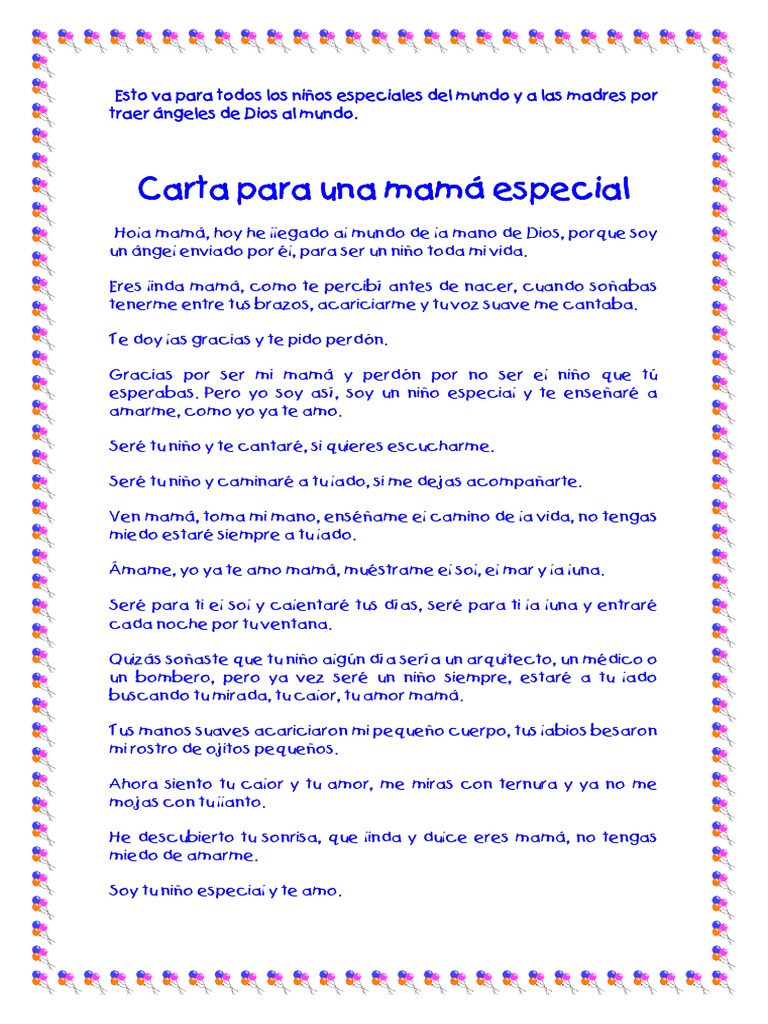 Esto va para todos los niños especiales del mundo y a las madres por traer ángeles de Dios al mundo.

Carta para una mamá especial

Hola mamá, hoy he llegado al mundo de la mano de Dios, porque soy un ángel enviado por él, para ser un niño toda mi vida.

Eres linda mamá, como te percibí antes de nacer, cuando soñabas tenerme entre tus brazos, acariciarme y tu voz suave me cantaba.

Te doy las gracias y te pido perdón.

Gracias por ser mi mamá y perdón por no ser el niño que tú esperabas. Pero yo soy así, soy un niño especial y te enseñaré a amarme, como yo ya te amo.

Seré tu niño y te cantaré, si quieres escucharme.

Seré tu niño y caminaré a tu lado, si me dejas acompañarte.

Ven mamá, toma mi mano, enséñame el camino de la vida, no tengas miedo estaré siempre a tu lado.

Ámame, yo ya te amo mamá, muéstrame el sol, el mar y la luna.

Seré para ti el sol y calentaré tus días, seré para ti la luna y entraré cada noche por tu ventana.

Quizás soñaste que tu niño algún día sería un arquitecto, un médico o un bombero, pero ya vez seré un niño siempre, estaré a tu lado buscando tu mirada, tu calor, tu amor mamá.

Tus manos suaves acariciaron mi pequeño cuerpo, tus labios besaron mi rostro de ojitos pequeños.

Ahora siento tu calor y tu amor, me miras con ternura y ya no me mojas con tu llanto.

He descubierto tu sonrisa, que linda y dulce eres mamá, no tengas miedo de amarme.

Soy tu niño especial y te amo.